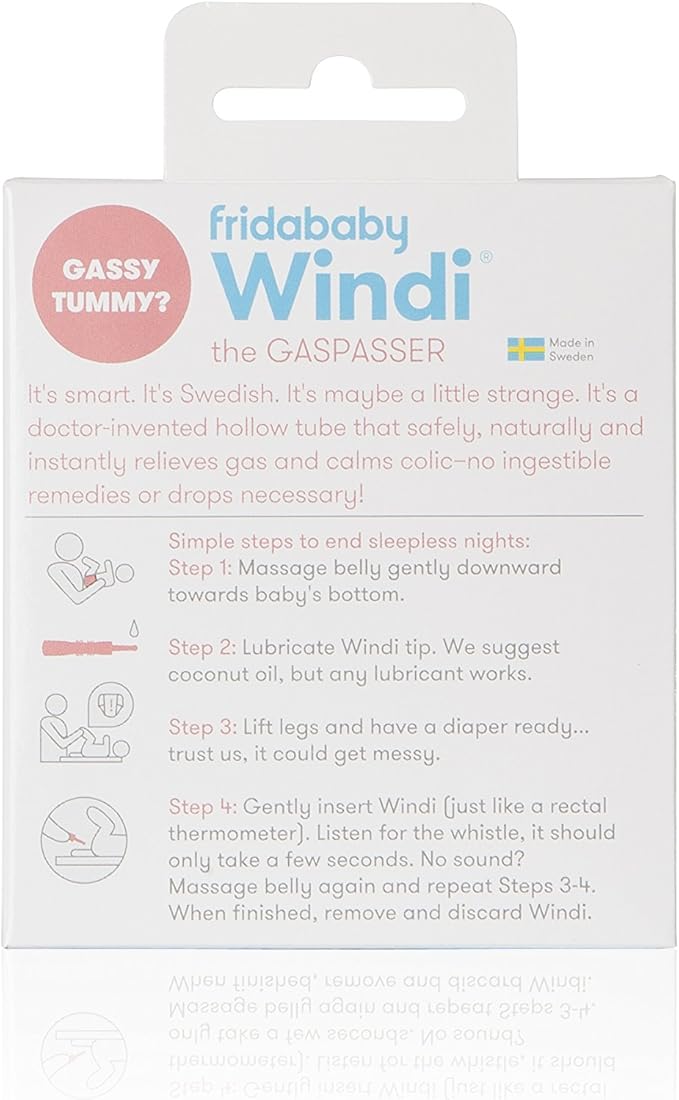 GASSY TUMMY?

fridababy
Windi®
the GASPASSER

Made in Sweden

It's smart. It's Swedish. It's maybe a little strange. It's a doctor-invented hollow tube that safely, naturally and instantly relieves gas and calms colic–no ingestible remedies or drops necessary!

Simple steps to end sleepless nights:
Step 1: Massage belly gently downward towards baby's bottom.

Step 2: Lubricate Windi tip. We suggest coconut oil, but any lubricant works.

Step 3: Lift legs and have a diaper ready... trust us, it could get messy.

Step 4: Gently insert Windi (just like a rectal thermometer). Listen for the whistle, it should only take a few seconds. No sound? Massage belly again and repeat Steps 3-4. When finished, remove and discard Windi.